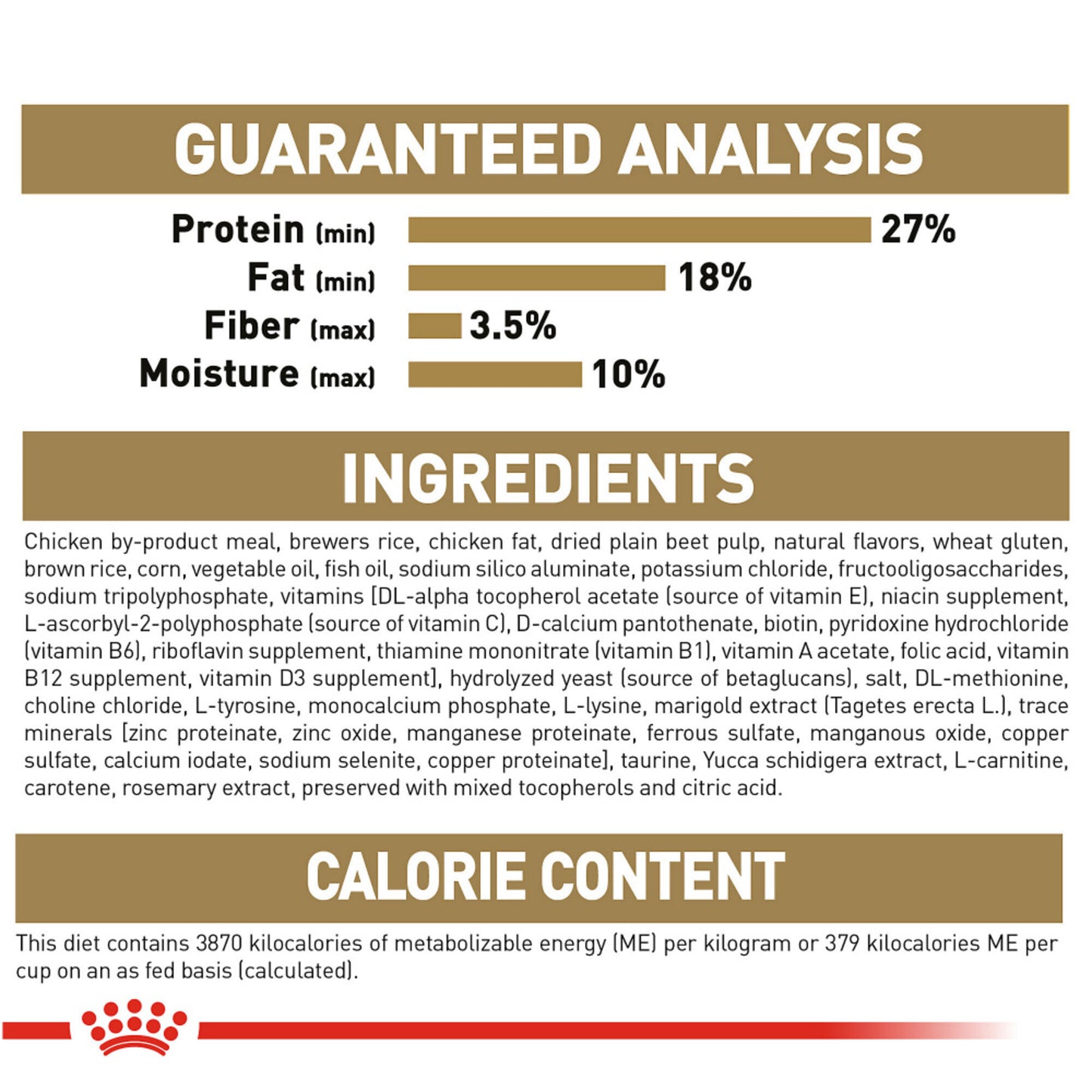 GUARANTEED ANALYSIS

Protein (min) 27%
Fat (min) 18%
Fiber (max) 3.5%
Moisture (max) 10%

INGREDIENTS

Chicken by-product meal, brewers rice, chicken fat, dried plain beet pulp, natural flavors, wheat gluten, brown rice, corn, vegetable oil, fish oil, sodium silico aluminate, potassium chloride, fructooligosaccharides, sodium tripolyphosphate, vitamins [DL-alpha tocopherol acetate (source of vitamin E), niacin supplement, L-ascorbyl-2-polyphosphate (source of vitamin C), D-calcium pantothenate, biotin, pyridoxine hydrochloride (vitamin B6), riboflavin supplement, thiamine mononitrate (vitamin B1), vitamin A acetate, folic acid, vitamin B12 supplement, vitamin D3 supplement], hydrolyzed yeast (source of betaglucans), salt, DL-methionine, choline chloride, L-tyrosine, monocalcium phosphate, L-lysine, marigold extract (Tagetes erecta L.), trace minerals [zinc proteinate, zinc oxide, manganese proteinate, ferrous sulfate, manganous oxide, copper sulfate, calcium iodate, sodium selenite, copper proteinate], taurine, Yucca schidigera extract, L-carnitine, carotene, rosemary extract, preserved with mixed tocopherols and citric acid.

CALORIE CONTENT

This diet contains 3870 kilocalories of metabolizable energy (ME) per kilogram or 379 kilocalories ME per cup on an as fed basis (calculated).